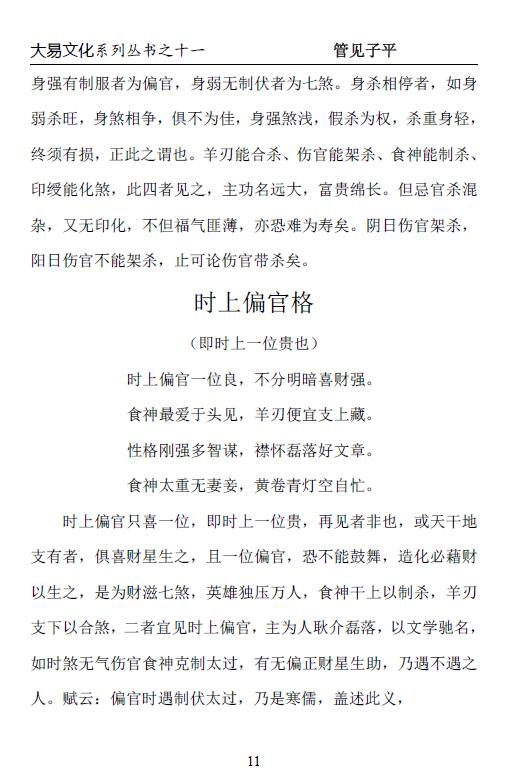 大易文化系列丛书之十一　　管见子平

身强有制服者为偏官，身弱无制伏者为七煞。身杀相停者，如身弱杀旺，身煞相争，俱不为佳，身强煞浅，假杀为权，杀重身轻，终须有损，正此之谓也。羊刃能合杀、伤官能架杀、食神能制杀、印绶能化煞，此四者见之，主功名远大，富贵绵长。但忌官杀混杂，又无印化，不但福气匪薄，亦恐难为寿矣。阴日伤官架杀，阳日伤官不能架杀，止可论伤官带杀矣。

时上偏官格

（即时上一位贵也）

时上偏官一位良，不分明暗喜财强。

食神最爱于头见，羊刃便宜支上藏。

性格刚强多智谋，襟怀磊落好文章。

食神太重无妻妾，黄卷青灯空自忙。

时上偏官只喜一位，即时上一位贵，再见者非也，或天干地支有者，俱喜财星生之，且一位偏官，恐不能鼓舞，造化必藉财以生之，是为财滋七煞，英雄独压万人，食神干上以制杀，羊刃支下以合煞，二者宜见时上偏官，主为人耿介磊落，以文学驰名，如时煞无气伤官食神克制太过，有无偏正财星生助，乃遇不遇之人。赋云：偏官时遇制伏太过，乃是寒儒，盖述此义，

11